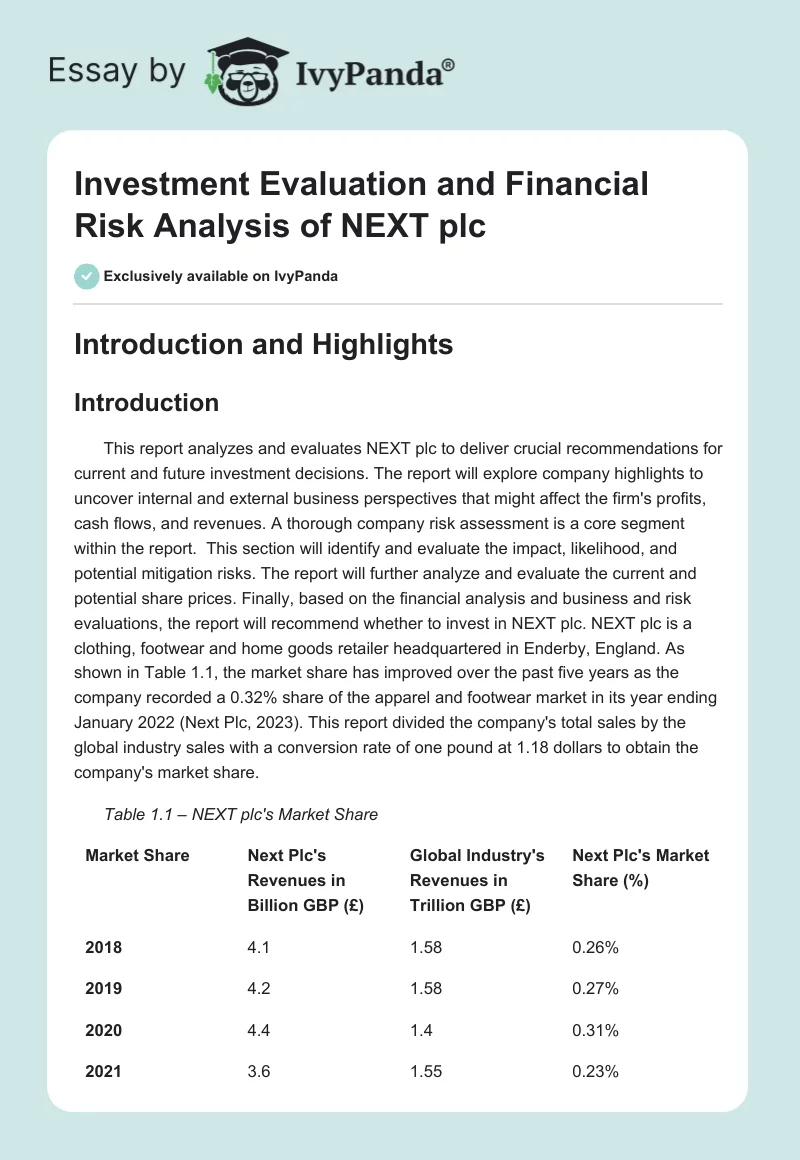 Essay by IvyPanda®

Investment Evaluation and Financial Risk Analysis of NEXT plc

Exclusively available on IvyPanda

Introduction and Highlights

Introduction

This report analyzes and evaluates NEXT plc to deliver crucial recommendations for current and future investment decisions. The report will explore company highlights to uncover internal and external business perspectives that might affect the firm's profits, cash flows, and revenues. A thorough company risk assessment is a core segment within the report. This section will identify and evaluate the impact, likelihood, and potential mitigation risks. The report will further analyze and evaluate the current and potential share prices. Finally, based on the financial analysis and business and risk evaluations, the report will recommend whether to invest in NEXT plc. NEXT plc is a clothing, footwear and home goods retailer headquartered in Enderby, England. As shown in Table 1.1, the market share has improved over the past five years as the company recorded a 0.32% share of the apparel and footwear market in its year ending January 2022 (Next Plc, 2023). This report divided the company's total sales by the global industry sales with a conversion rate of one pound at 1.18 dollars to obtain the company's market share.

Table 1.1 – NEXT plc's Market Share

| Market Share | Next Plc's Revenues in Billion GBP (£) | Global Industry's Revenues in Trillion GBP (£) | Next Plc's Market Share (%) |
|---|---|---|---|
| 2018 | 4.1 | 1.58 | 0.26% |
| 2019 | 4.2 | 1.58 | 0.27% |
| 2020 | 4.4 | 1.4 | 0.31% |
| 2021 | 3.6 | 1.55 | 0.23% |